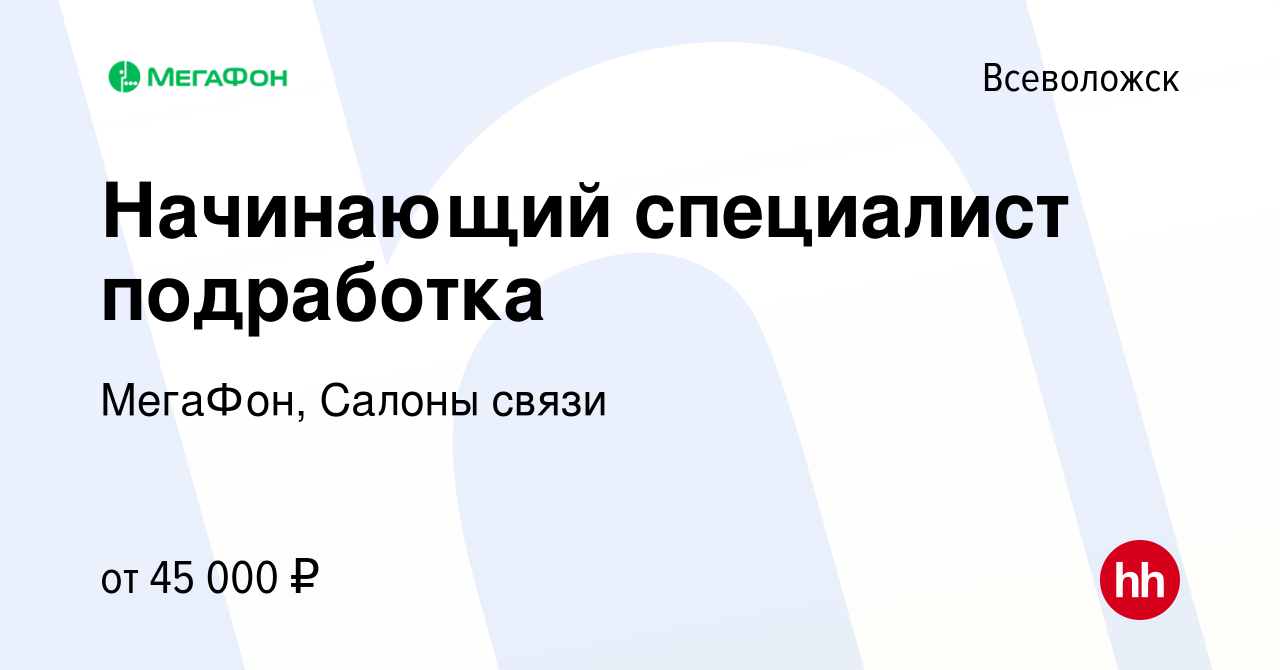 МЕГАФОН

Всеволожск

Начинающий специалист подработка

МегаФон, Салоны связи

от 45 000 ₽

hh